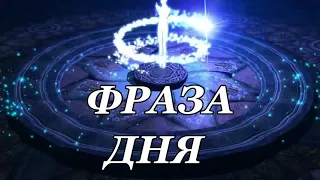 ФРАЗА
ДНЯ